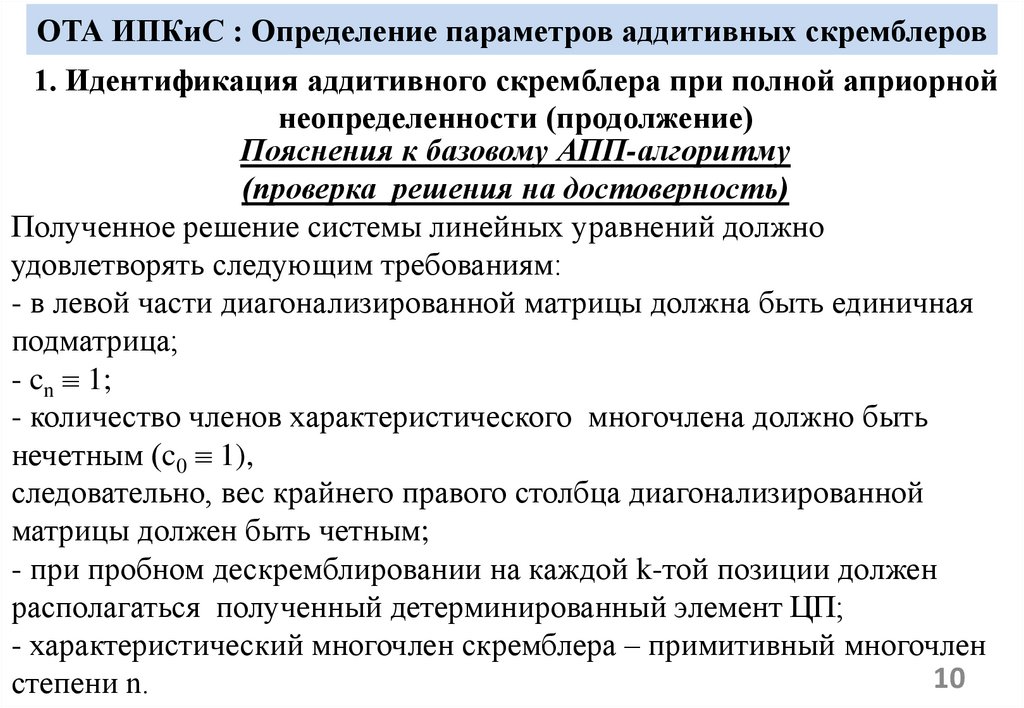 ОТА ИПКиС : Определение параметров аддитивных скремблеров

1. Идентификация аддитивного скремблера при полной априорной неопределенности (продолжение)

Пояснения к базовому АПП-алгоритму
(проверка решения на достоверность)

Полученное решение системы линейных уравнений должно удовлетворять следующим требованиям:
- в левой части диагонализированной матрицы должна быть единичная подматрица;
- $c_n \equiv 1$;
- количество членов характеристического многочлена должно быть нечетным ($c_0 \equiv 1$),
следовательно, вес крайнего правого столбца диагонализированной матрицы должен быть четным;
- при пробном дескремблировании на каждой k-той позиции должен располагаться полученный детерминированный элемент ЦП;
- характеристический многочлен скремблера – примитивный многочлен степени n.

10